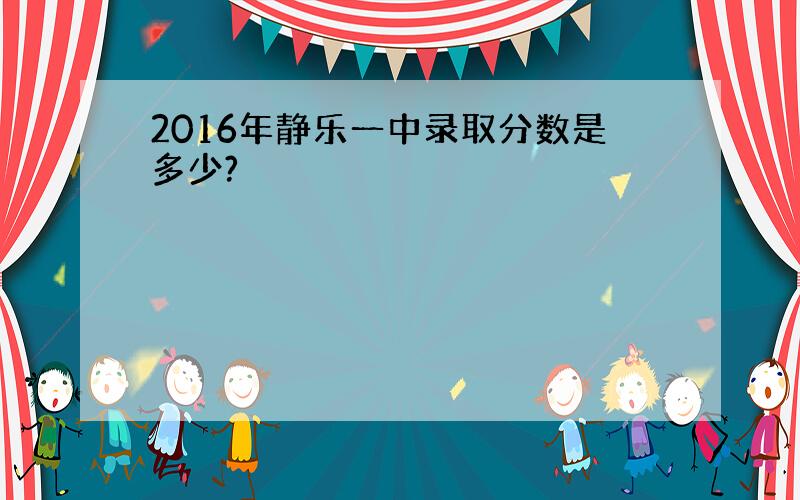 2016年静乐一中录取分数是多少?